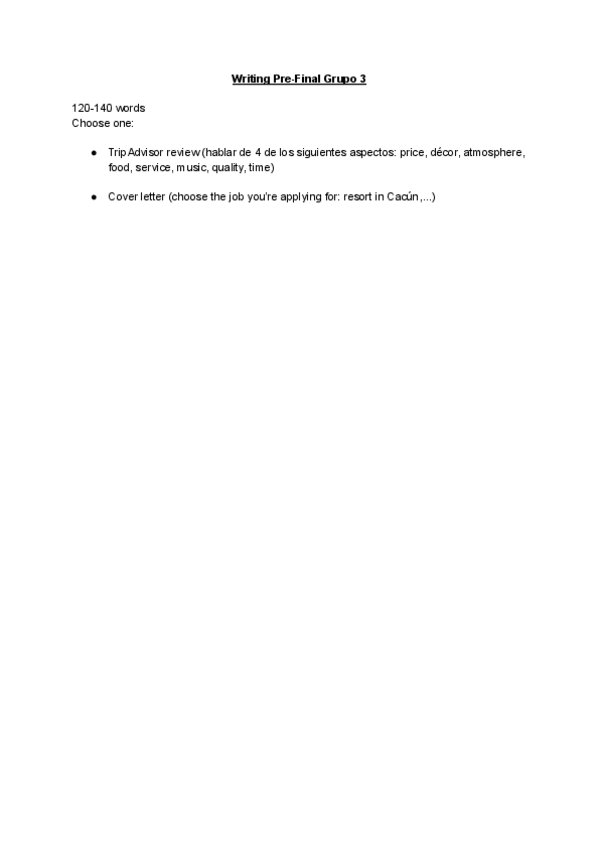 Writing Pre-Final Grupo 3

120-140 words
Choose one:

• TripAdvisor review (hablar de 4 de los siguientes aspectos: price, décor, atmosphere, food, service, music, quality, time)

• Cover letter (choose the job you're applying for: resort in Cacún,...)